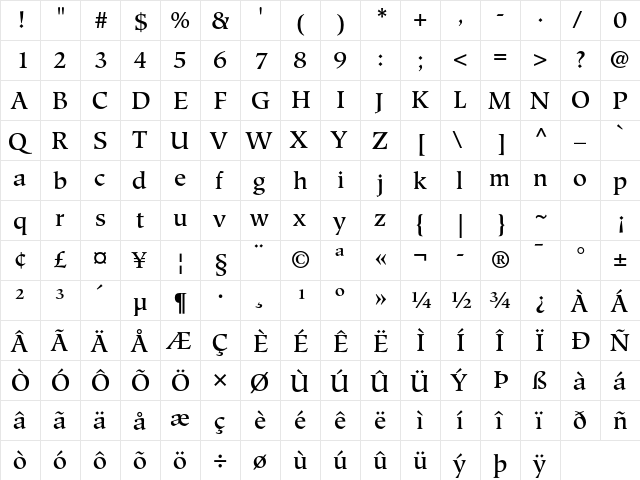 | ! | " | # | $ | % | & | ' | ( | ) | * | + | , | - | . | / | 0 |
|---|---|---|---|---|---|---|---|---|---|---|---|---|---|---|---|
| 1 | 2 | 3 | 4 | 5 | 6 | 7 | 8 | 9 | : | ; | < | = | > | ? | @ |
| A | B | C | D | E | F | G | H | I | J | K | L | M | N | O | P |
| Q | R | S | T | U | V | W | X | Y | Z | [ | \ | ] | ^ | _ | ` |
| a | b | c | d | e | f | g | h | i | j | k | l | m | n | o | p |
| q | r | s | t | u | v | w | x | y | z | { | \| | } | ~ | | ¡ |
| ¢ | £ | ¤ | ¥ | ¦ | § | ¨ | © | ª | « | ¬ | - | ® | ¯ | ° | ± |
| ² | ³ | ´ | µ | ¶ | · | ¸ | ¹ | º | » | ¼ | ½ | ¾ | ¿ | À | Á |
| Â | Ã | Ä | Å | Æ | Ç | È | É | Ê | Ë | Ì | Í | Î | Ï | Ð | Ñ |
| Ò | Ó | Ô | Õ | Ö | × | Ø | Ù | Ú | Û | Ü | Ý | Þ | ß | à | á |
| â | ã | ä | å | æ | ç | è | é | ê | ë | ì | í | î | ï | ð | ñ |
| ò | ó | ô | õ | ö | ÷ | ø | ù | ú | û | ü | ý | þ | ÿ | | |